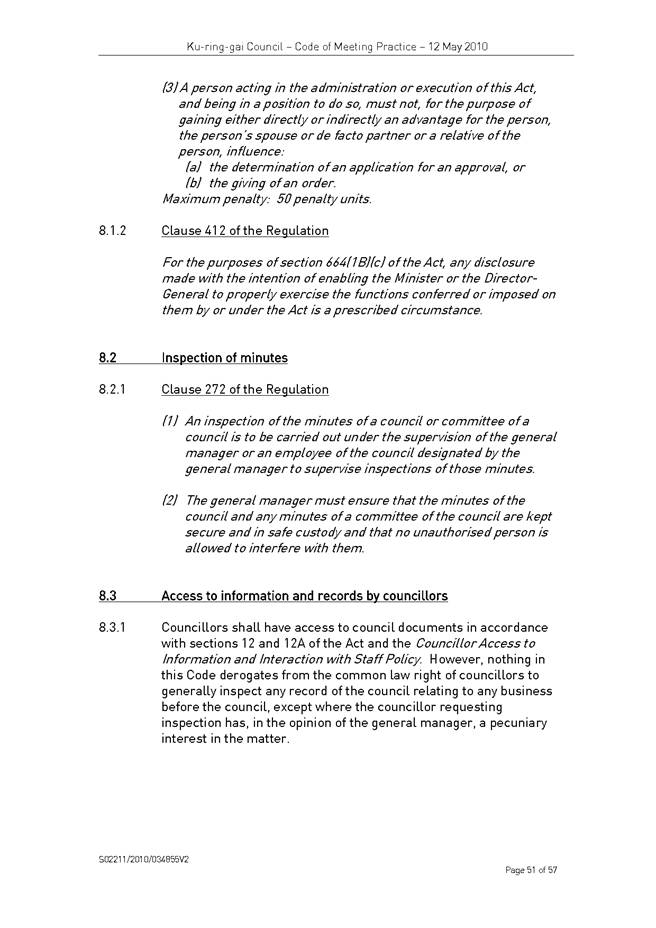 Ku-ring-gai Council – Code of Meeting Practice – 12 May 2010

(3) A person acting in the administration or execution of this Act, and being in a position to do so, must not, for the purpose of gaining either directly or indirectly an advantage for the person, the person's spouse or de facto partner or a relative of the person, influence:
(a) the determination of an application for an approval, or
(b) the giving of an order.
Maximum penalty: 50 penalty units.

8.1.2 Clause 412 of the Regulation

For the purposes of section 664(1B)(c) of the Act, any disclosure made with the intention of enabling the Minister or the Director-General to properly exercise the functions conferred or imposed on them by or under the Act is a prescribed circumstance.

8.2 Inspection of minutes

8.2.1 Clause 272 of the Regulation

(1) An inspection of the minutes of a council or committee of a council is to be carried out under the supervision of the general manager or an employee of the council designated by the general manager to supervise inspections of those minutes.

(2) The general manager must ensure that the minutes of the council and any minutes of a committee of the council are kept secure and in safe custody and that no unauthorised person is allowed to interfere with them.

8.3 Access to information and records by councillors

8.3.1 Councillors shall have access to council documents in accordance with sections 12 and 12A of the Act and the Councillor Access to Information and Interaction with Staff Policy. However, nothing in this Code derogates from the common law right of councillors to generally inspect any record of the council relating to any business before the council, except where the councillor requesting inspection has, in the opinion of the general manager, a pecuniary interest in the matter.

S02211/2010/034855V2

Page 51 of 57